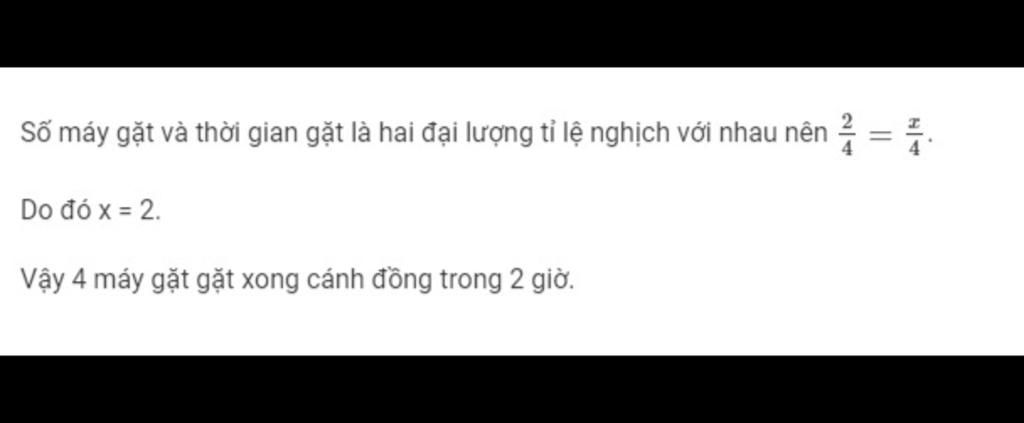 Số máy gặt và thời gian gặt là hai đại lượng tỉ lệ nghịch với nhau nên $\frac{2}{4} = \frac{x}{4}$.

Do đó x = 2.

Vậy 4 máy gặt gặt xong cánh đồng trong 2 giờ.